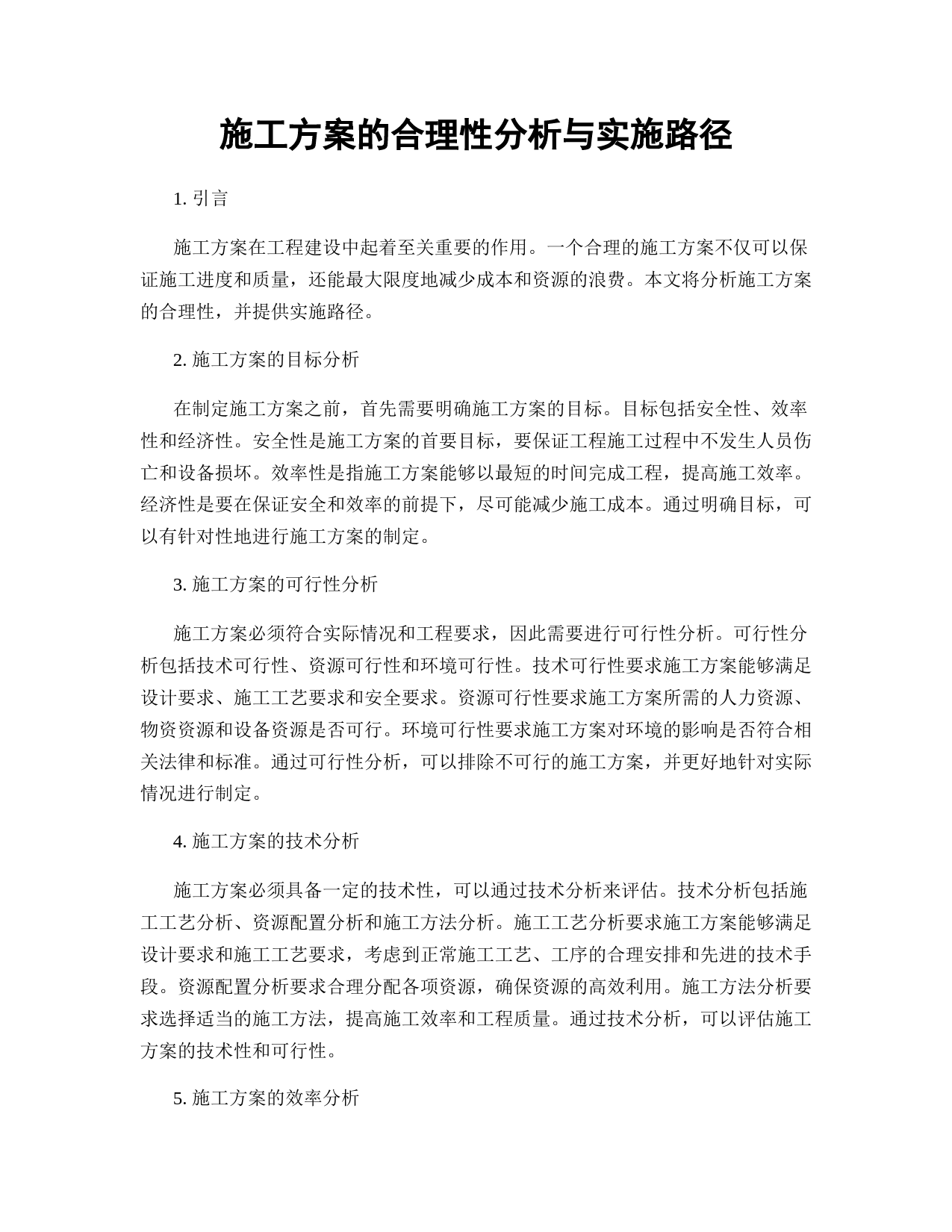 施工方案的合理性分析与实施路径

1.引言

施工方案在工程建设中起着至关重要的作用。一个合理的施工方案不仅可以保证施工进度和质量，还能最大限度地减少成本和资源的浪费。本文将分析施工方案的合理性，并提供实施路径。

2.施工方案的目标分析

在制定施工方案之前，首先需要明确施工方案的目标。目标包括安全性、效率性和经济性。安全性是施工方案的首要目标，要保证工程施工过程中不发生人员伤亡和设备损坏。效率性是指施工方案能够以最短的时间完成工程，提高施工效率。经济性是要在保证安全和效率的前提下，尽可能减少施工成本。通过明确目标，可以有针对性地进行施工方案的制定。

3.施工方案的可行性分析

施工方案必须符合实际情况和工程要求，因此需要进行可行性分析。可行性分析包括技术可行性、资源可行性和环境可行性。技术可行性要求施工方案能够满足设计要求、施工工艺要求和安全要求。资源可行性要求施工方案所需的人力资源、物资资源和设备资源是否可行。环境可行性要求施工方案对环境的影响是否符合相关法律和标准。通过可行性分析，可以排除不可行的施工方案，并更好地针对实际情况进行制定。

4.施工方案的技术分析

施工方案必须具备一定的技术性，可以通过技术分析来评估。技术分析包括施工工艺分析、资源配置分析和施工方法分析。施工工艺分析要求施工方案能够满足设计要求和施工工艺要求，考虑到正常施工工艺、工序的合理安排和先进的技术手段。资源配置分析要求合理分配各项资源，确保资源的高效利用。施工方法分析要求选择适当的施工方法，提高施工效率和工程质量。通过技术分析，可以评估施工方案的技术性和可行性。

5.施工方案的效率分析